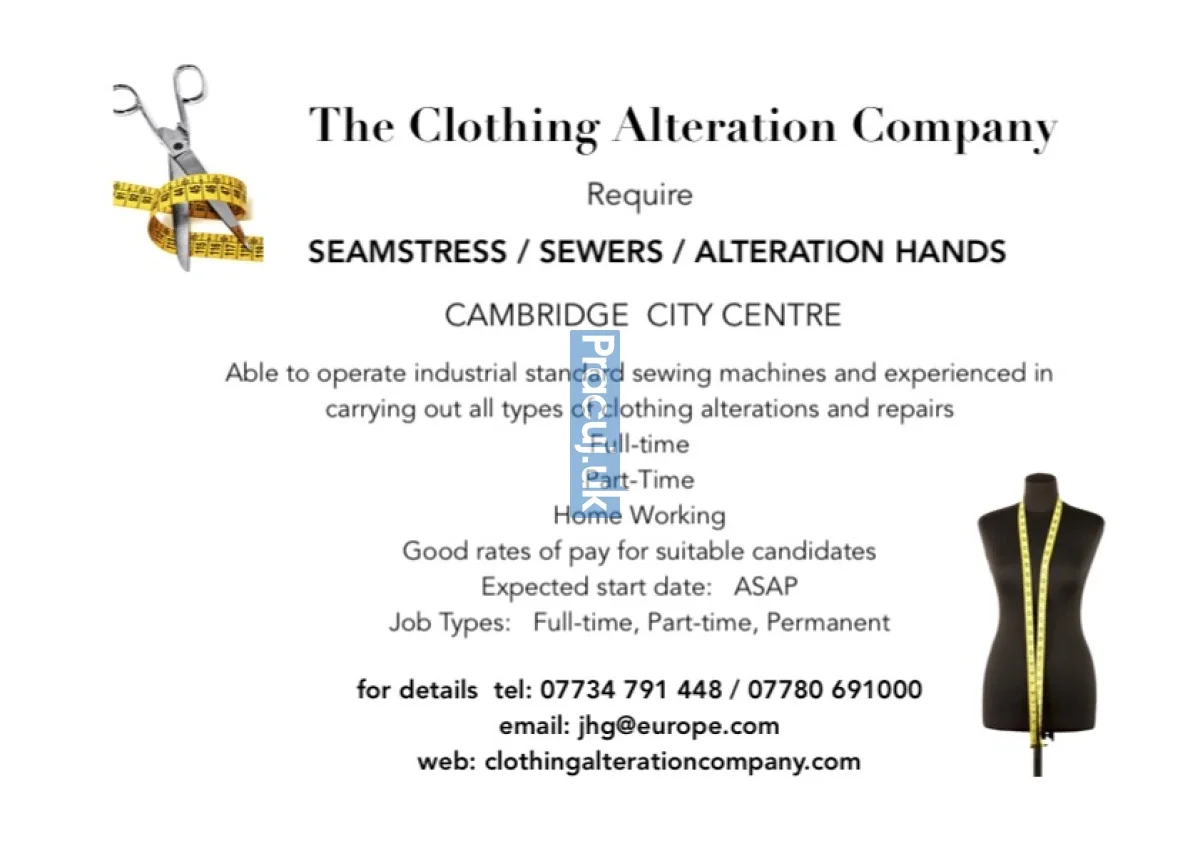 The Clothing Alteration Company

Require

SEAMSTRESS / SEWERS / ALTERATION HANDS

CAMBRIDGE CITY CENTRE

Able to operate industrial standard sewing machines and experienced in carrying out all types of clothing alterations and repairs

Full-time
Part-Time
Home Working
Good rates of pay for suitable candidates
Expected start date: ASAP
Job Types: Full-time, Part-time, Permanent

for details tel: 07734 791 448 / 07780 691000
email: jhg@europe.com
web: clothingalterationcompany.com

Pracuj.uk